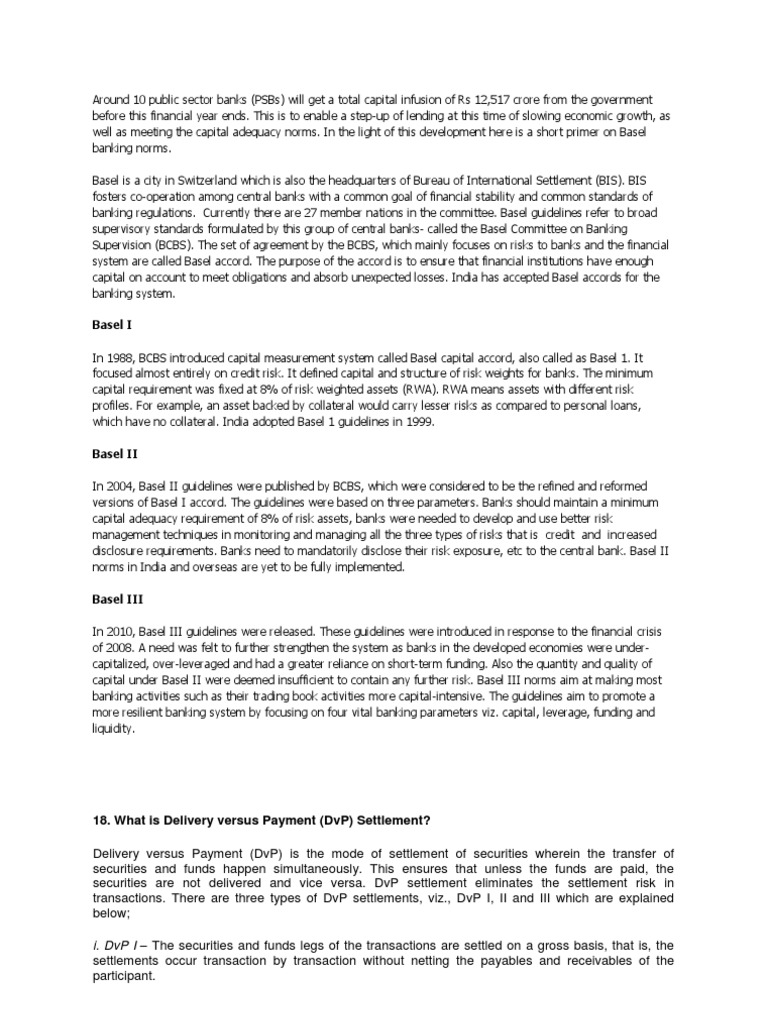 Around 10 public sector banks (PSBs) will get a total capital infusion of Rs 12,517 crore from the government before this financial year ends. This is to enable a step-up of lending at this time of slowing economic growth, as well as meeting the capital adequacy norms. In the light of this development here is a short primer on Basel banking norms.

Basel is a city in Switzerland which is also the headquarters of Bureau of International Settlement (BIS). BIS fosters co-operation among central banks with a common goal of financial stability and common standards of banking regulations. Currently there are 27 member nations in the committee. Basel guidelines refer to broad supervisory standards formulated by this group of central banks- called the Basel Committee on Banking Supervision (BCBS). The set of agreement by the BCBS, which mainly focuses on risks to banks and the financial system are called Basel accord. The purpose of the accord is to ensure that financial institutions have enough capital on account to meet obligations and absorb unexpected losses. India has accepted Basel accords for the banking system.

Basel I

In 1988, BCBS introduced capital measurement system called Basel capital accord, also called as Basel 1. It focused almost entirely on credit risk. It defined capital and structure of risk weights for banks. The minimum capital requirement was fixed at 8% of risk weighted assets (RWA). RWA means assets with different risk profiles. For example, an asset backed by collateral would carry lesser risks as compared to personal loans, which have no collateral. India adopted Basel 1 guidelines in 1999.

Basel II

In 2004, Basel II guidelines were published by BCBS, which were considered to be the refined and reformed versions of Basel I accord. The guidelines were based on three parameters. Banks should maintain a minimum capital adequacy requirement of 8% of risk assets, banks were needed to develop and use better risk management techniques in monitoring and managing all the three types of risks that is credit and increased disclosure requirements. Banks need to mandatorily disclose their risk exposure, etc to the central bank. Basel II norms in India and overseas are yet to be fully implemented.

Basel III

In 2010, Basel III guidelines were released. These guidelines were introduced in response to the financial crisis of 2008. A need was felt to further strengthen the system as banks in the developed economies were under-capitalized, over-leveraged and had a greater reliance on short-term funding. Also the quantity and quality of capital under Basel II were deemed insufficient to contain any further risk. Basel III norms aim at making most banking activities such as their trading book activities more capital-intensive. The guidelines aim to promote a more resilient banking system by focusing on four vital banking parameters viz. capital, leverage, funding and liquidity.

18. What is Delivery versus Payment (DvP) Settlement?

Delivery versus Payment (DvP) is the mode of settlement of securities wherein the transfer of securities and funds happen simultaneously. This ensures that unless the funds are paid, the securities are not delivered and vice versa. DvP settlement eliminates the settlement risk in transactions. There are three types of DvP settlements, viz., DvP I, II and III which are explained below;

i. DvP I – The securities and funds legs of the transactions are settled on a gross basis, that is, the settlements occur transaction by transaction without netting the payables and receivables of the participant.